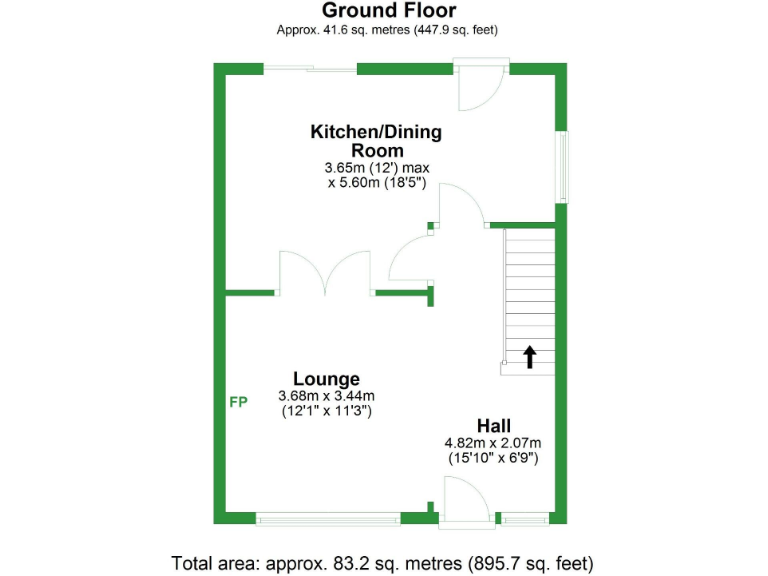 Ground Floor
Approx. 41.6 sq. metres (447.9 sq. feet)

Kitchen/Dining Room
3.65m (12') max x 5.60m (18'5")

Lounge
3.68m x 3.44m
(12'1" x 11'3")

FP

Hall
4.82m x 2.07m
(15'10" x 6'9")

Total area: approx. 83.2 sq. metres (895.7 sq. feet)